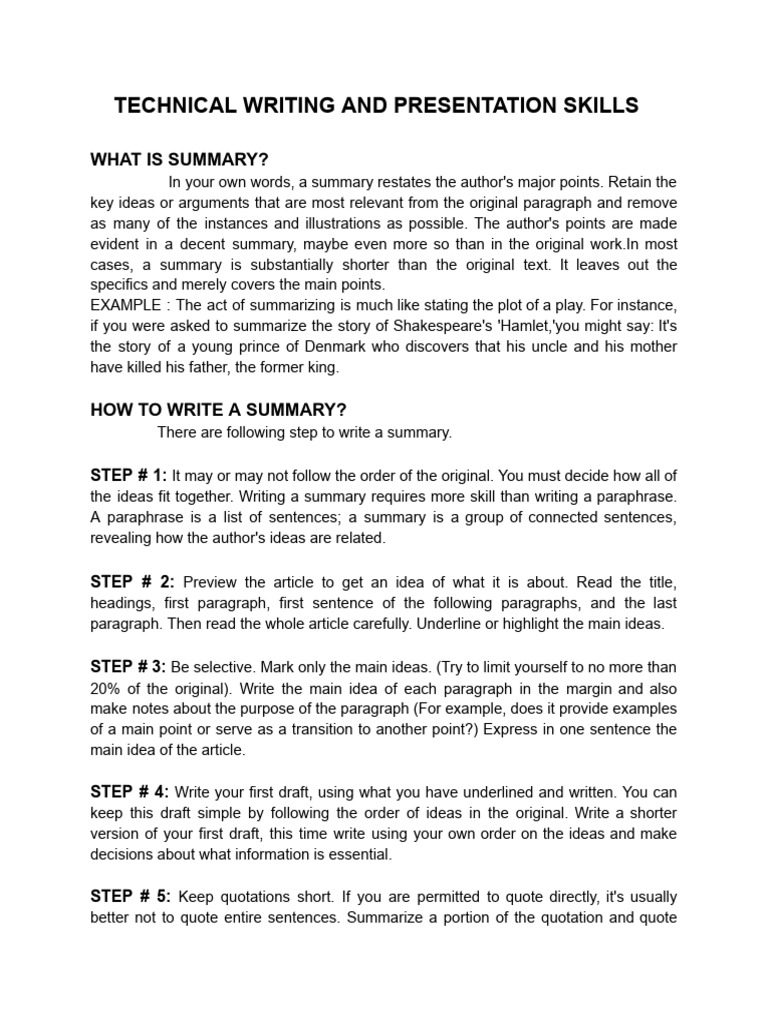 TECHNICAL WRITING AND PRESENTATION SKILLS

WHAT IS SUMMARY?

In your own words, a summary restates the author's major points. Retain the key ideas or arguments that are most relevant from the original paragraph and remove as many of the instances and illustrations as possible. The author's points are made evident in a decent summary, maybe even more so than in the original work.In most cases, a summary is substantially shorter than the original text. It leaves out the specifics and merely covers the main points.
EXAMPLE : The act of summarizing is much like stating the plot of a play. For instance, if you were asked to summarize the story of Shakespeare's 'Hamlet,'you might say: It's the story of a young prince of Denmark who discovers that his uncle and his mother have killed his father, the former king.

HOW TO WRITE A SUMMARY?

There are following step to write a summary.

STEP # 1: It may or may not follow the order of the original. You must decide how all of the ideas fit together. Writing a summary requires more skill than writing a paraphrase. A paraphrase is a list of sentences; a summary is a group of connected sentences, revealing how the author's ideas are related.

STEP # 2: Preview the article to get an idea of what it is about. Read the title, headings, first paragraph, first sentence of the following paragraphs, and the last paragraph. Then read the whole article carefully. Underline or highlight the main ideas.

STEP # 3: Be selective. Mark only the main ideas. (Try to limit yourself to no more than 20% of the original). Write the main idea of each paragraph in the margin and also make notes about the purpose of the paragraph (For example, does it provide examples of a main point or serve as a transition to another point?) Express in one sentence the main idea of the article.

STEP # 4: Write your first draft, using what you have underlined and written. You can keep this draft simple by following the order of ideas in the original. Write a shorter version of your first draft, this time write using your own order on the ideas and make decisions about what information is essential.

STEP # 5: Keep quotations short. If you are permitted to quote directly, it's usually better not to quote entire sentences. Summarize a portion of the quotation and quote